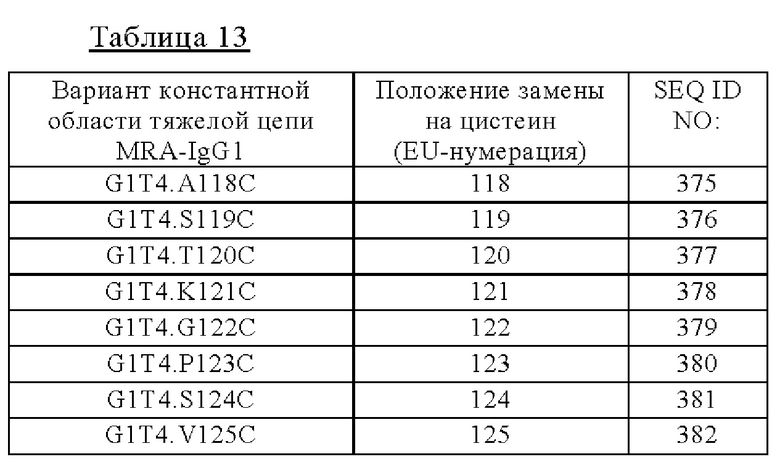 Таблица 13

| Вариант константной области тяжелой цепи MRA-IgG1 | Положение замены на цистеин (EU-нумерация) | SEQ ID NO: |
|---|---|---|
| G1T4.A118C | 118 | 375 |
| G1T4.S119C | 119 | 376 |
| G1T4.T120C | 120 | 377 |
| G1T4.K121C | 121 | 378 |
| G1T4.G122C | 122 | 379 |
| G1T4.P123C | 123 | 380 |
| G1T4.S124C | 124 | 381 |
| G1T4.V125C | 125 | 382 |